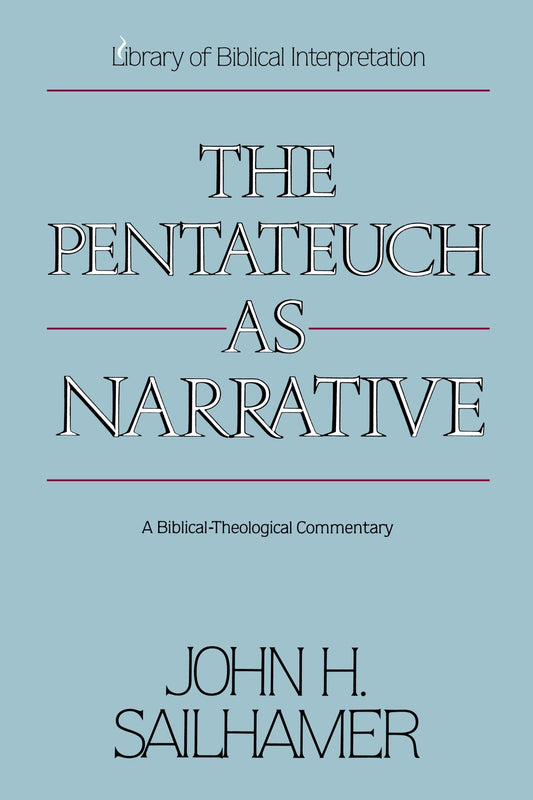 Library of Biblical Interpretation

THE PENTATEUCH AS NARRATIVE

A Biblical-Theological Commentary

JOHN H. SAILHAMER